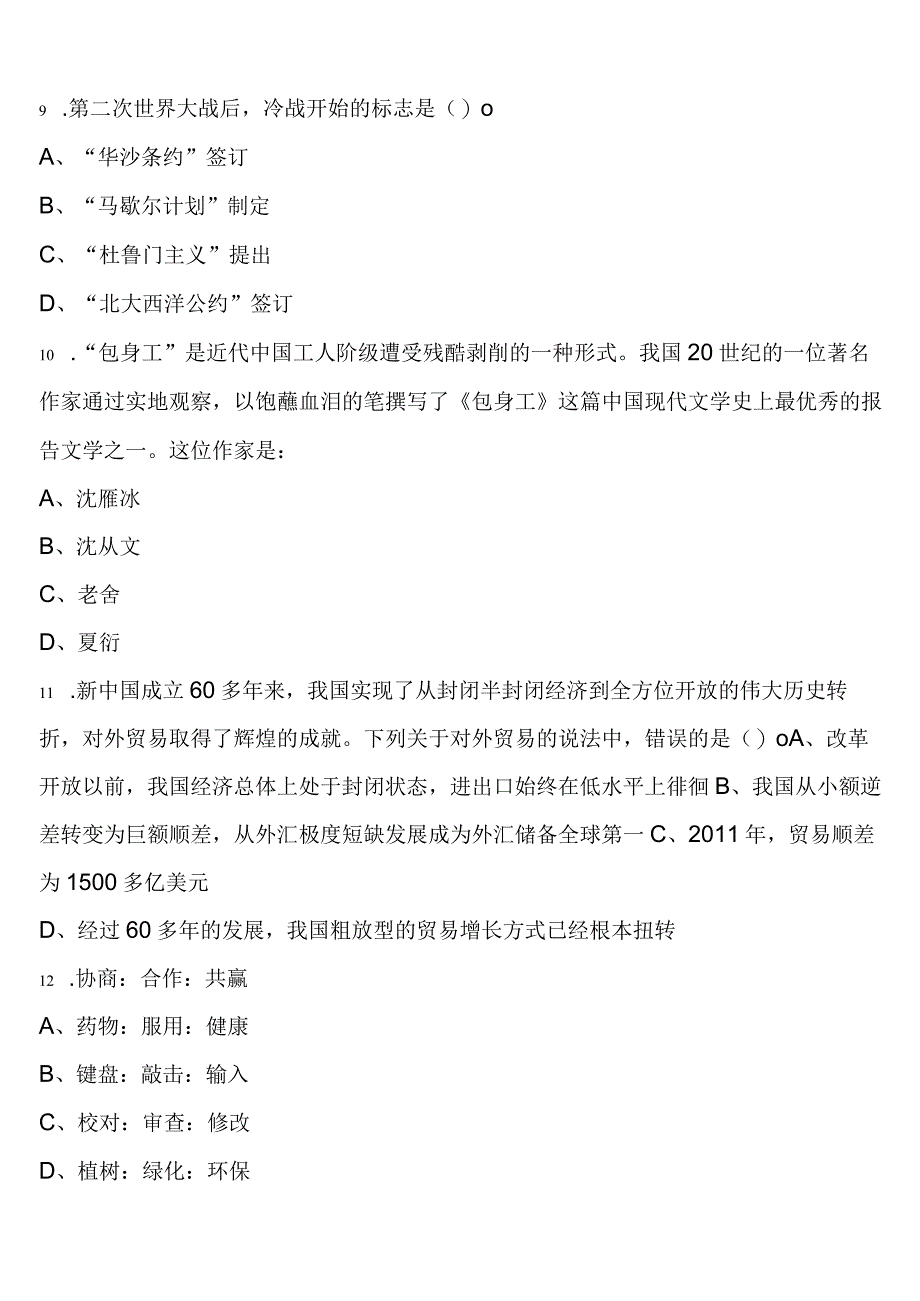 9 .第二次世界大战后，冷战开始的标志是（）o

A、“华沙条约”签订

B、“马歇尔计划”制定

C、“杜鲁门主义”提出

D、“北大西洋公约”签订

10 .“包身工”是近代中国工人阶级遭受残酷剥削的一种形式。我国20世纪的一位著名作家通过实地观察，以饱蘸血泪的笔撰写了《包身工》这篇中国现代文学史上最优秀的报告文学之一。这位作家是：

A、沈雁冰

B、沈从文

C、老舍

D、夏衍

11 .新中国成立60多年来，我国实现了从封闭半封闭经济到全方位开放的伟大历史转折，对外贸易取得了辉煌的成就。下列关于对外贸易的说法中，错误的是（）oA、改革开放以前，我国经济总体上处于封闭状态，进出口始终在低水平上徘徊B、我国从小额逆差转变为巨额顺差，从外汇极度短缺发展成为外汇储备全球第一C、2011年，贸易顺差为1500多亿美元

D、经过60多年的发展，我国粗放型的贸易增长方式已经根本扭转

12 .协商：合作：共赢

A、药物：服用：健康

B、键盘：敲击：输入

C、校对：审查：修改

D、植树：绿化：环保